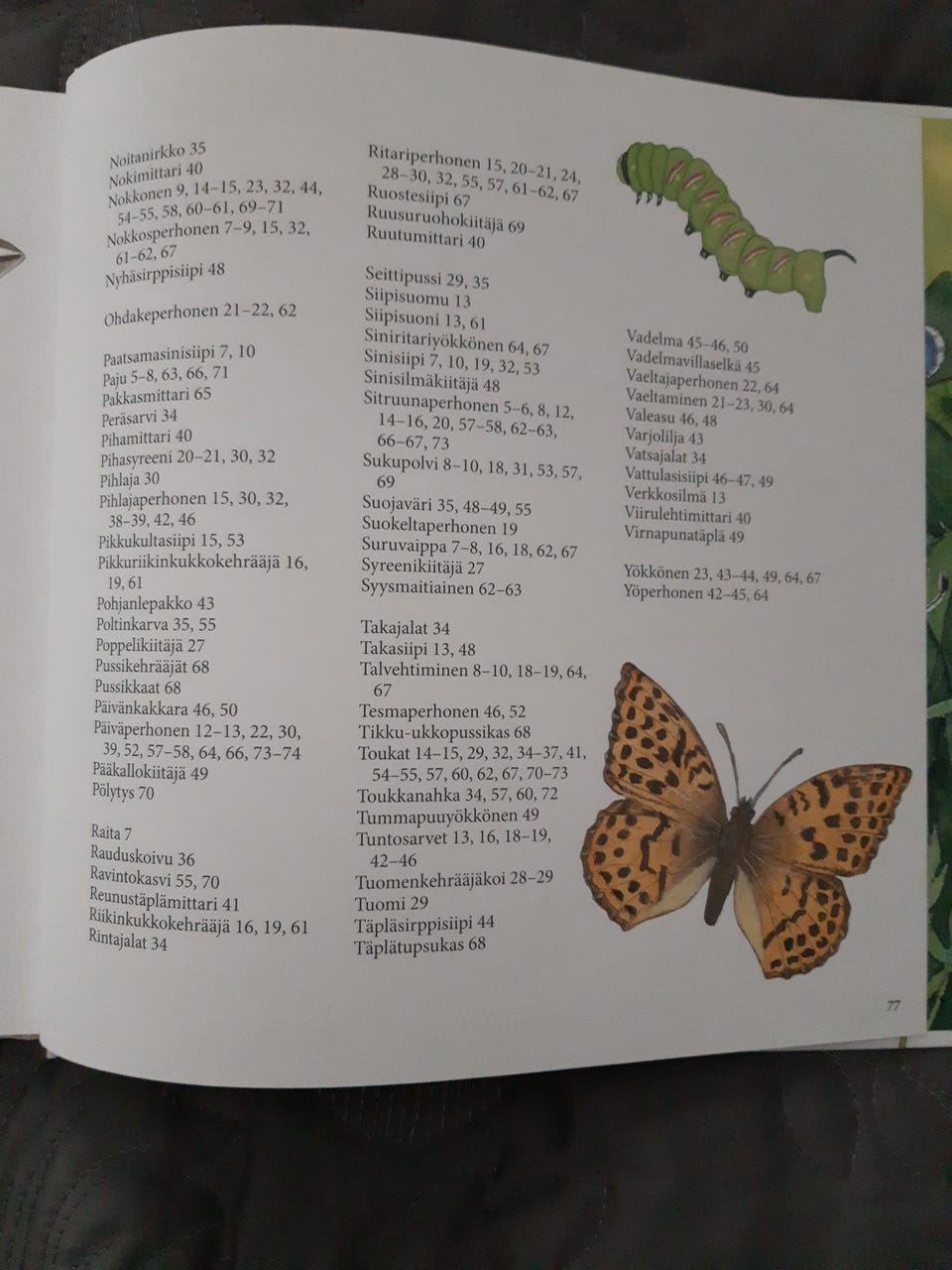 Noitanirkko 35
Nokimittari 40
Nokkonen 9, 14–15, 23, 32, 44, 54–55, 58, 60–61, 69–71
Nokkosperhonen 7–9, 15, 32, 61–62, 67
Nyhäsirppisiipi 48

Ohdakeperhonen 21–22, 62

Paatsamasinisiipi 7, 10
Paju 5–8, 63, 66, 71
Pakkasmittari 65
Peräsarvi 34
Pihamittari 40
Pihasyreeni 20–21, 30, 32
Pihlaja 30
Pihlajaperhonen 15, 30, 32, 38–39, 42, 46
Pikkukultasiipi 15, 53
Pikkuriikinkukkokehrääjä 16, 19, 61
Pohjanlepakko 43
Poltinkarva 35, 55
Poppelikiitäjä 27
Pussikehrääjät 68
Pussikkaat 68
Päivänkakkara 46, 50
Päiväperhonen 12–13, 22, 30, 39, 52, 57–58, 64, 66, 73–74
Pääkallokiitäjä 49
Pölytys 70

Raita 7
Rauduskoivu 36
Ravintokasvi 55, 70
Reunustäplämittari 41
Riikinkukkokehrääjä 16, 19, 61
Rintajalat 34

Ritariperhonen 15, 20–21, 24, 28–30, 32, 55, 57, 61–62, 67
Ruostesiipi 67
Ruusuruohokiitäjä 69
Ruutumittari 40

Seittipussi 29, 35
Siipisuomu 13
Siipisuoni 13, 61
Siniritariyökkönen 64, 67
Sinisiipi 7, 10, 19, 32, 53
Sinisilmäkiitäjä 48
Sitruunaperhonen 5–6, 8, 12, 14–16, 20, 57–58, 62–63, 66–67, 73
Sukupolvi 8–10, 18, 31, 53, 57, 69
Suojaväri 35, 48–49, 55
Suokeltaperhonen 19
Suruvaippa 7–8, 16, 18, 62, 67
Syreenikiitäjä 27
Syysmaitiainen 62–63

Takajalat 34
Takasiipi 13, 48
Talvehtiminen 8–10, 18–19, 64, 67
Tesmaperhonen 46, 52
Tikku-ukkopussikas 68
Toukat 14–15, 29, 32, 34–37, 41, 54–55, 57, 60, 62, 67, 70–73
Toukkanahka 34, 57, 60, 72
Tummapuuyökkönen 49
Tuntosarvet 13, 16, 18–19, 42–46
Tuomenkehrääjäkoi 28–29
Tuomi 29
Täpläsirppisiipi 44
Täplätupsukas 68

Vadelma 45–46, 50
Vadelmavillaselkä 45
Vaeltajaperhonen 22, 64
Vaeltaminen 21–23, 30, 64
Valeasu 46, 48
Varjolilja 43
Vatsajalat 34
Vattulasisiipi 46–47, 49
Verkkosilmä 13
Viirulehtimittari 40
Virnapunatäplä 49

Yökkönen 23, 43–44, 49, 64, 67
Yöperhonen 42–45, 64

77